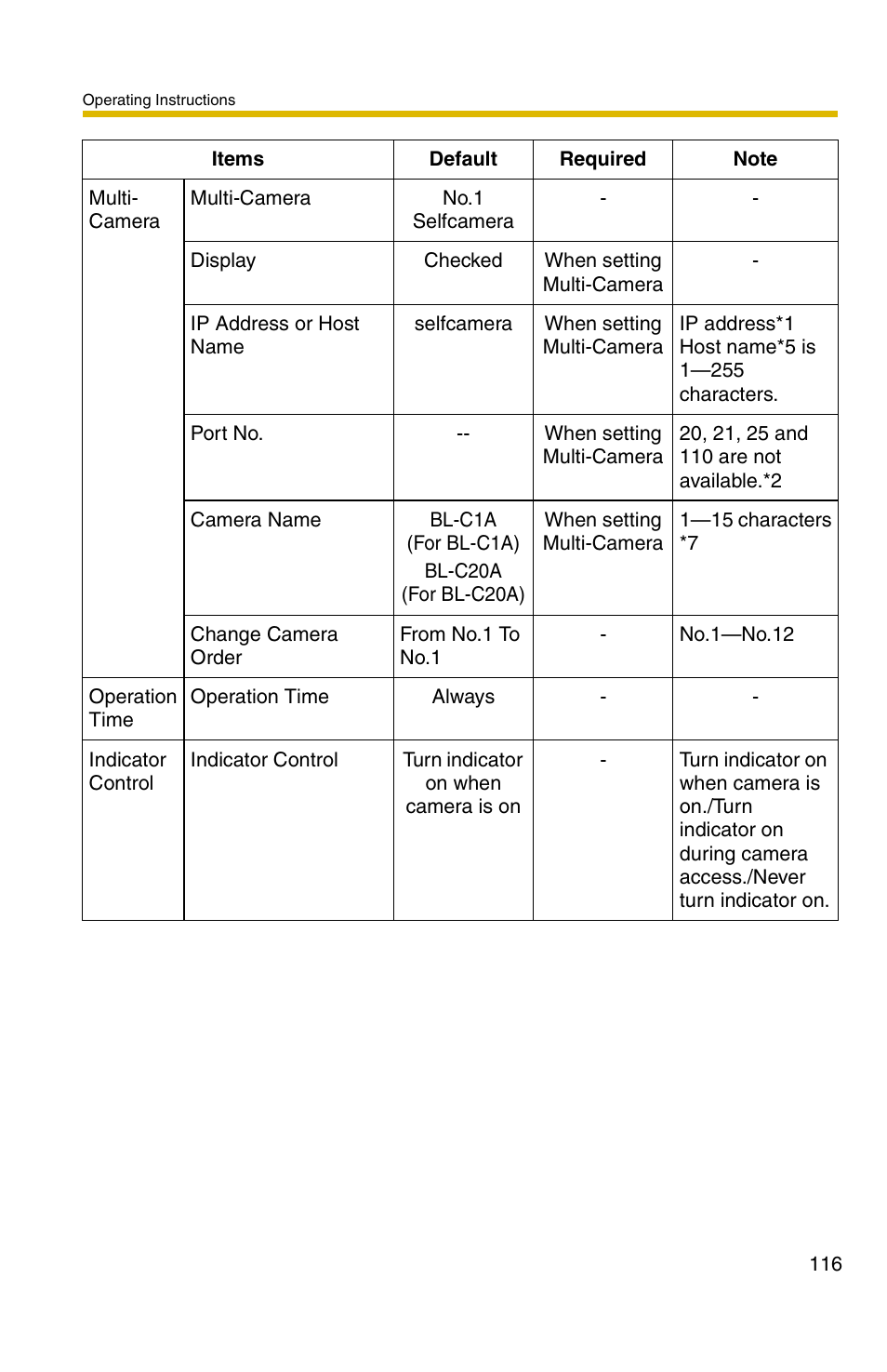 Operating Instructions

| Items | | Default | Required | Note |
|---|---|---|---|---|
| Multi-Camera | Multi-Camera | No.1 Selfcamera | - | - |
| | Display | Checked | When setting Multi-Camera | - |
| | IP Address or Host Name | selfcamera | When setting Multi-Camera | IP address*1 Host name*5 is 1—255 characters. |
| | Port No. | -- | When setting Multi-Camera | 20, 21, 25 and 110 are not available.*2 |
| | Camera Name | BL-C1A (For BL-C1A) BL-C20A (For BL-C20A) | When setting Multi-Camera | 1—15 characters *7 |
| | Change Camera Order | From No.1 To No.1 | - | No.1—No.12 |
| Operation Time | Operation Time | Always | - | - |
| Indicator Control | Indicator Control | Turn indicator on when camera is on | - | Turn indicator on when camera is on./Turn indicator on during camera access./Never turn indicator on. |

116